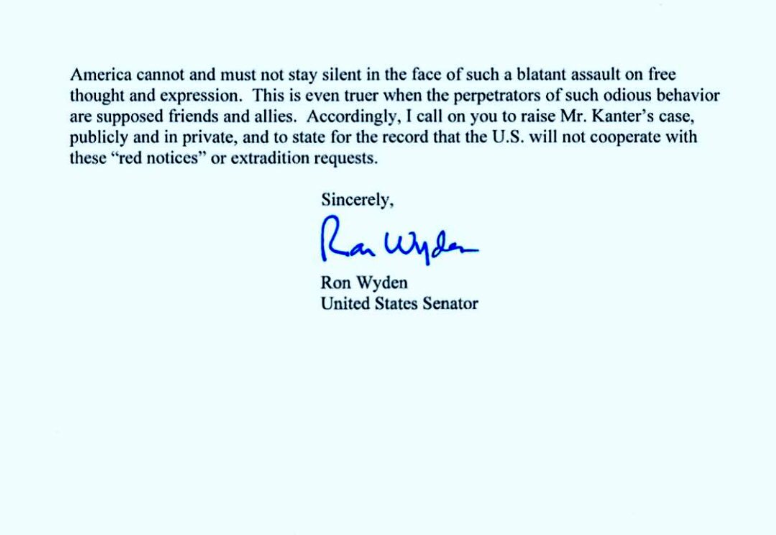 America cannot and must not stay silent in the face of such a blatant assault on free thought and expression. This is even truer when the perpetrators of such odious behavior are supposed friends and allies. Accordingly, I call on you to raise Mr. Kanter's case, publicly and in private, and to state for the record that the U.S. will not cooperate with these "red notices" or extradition requests.

Sincerely,

Ron Wyden

Ron Wyden
United States Senator